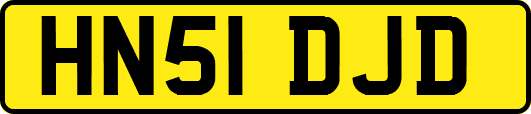 HN51 DJD